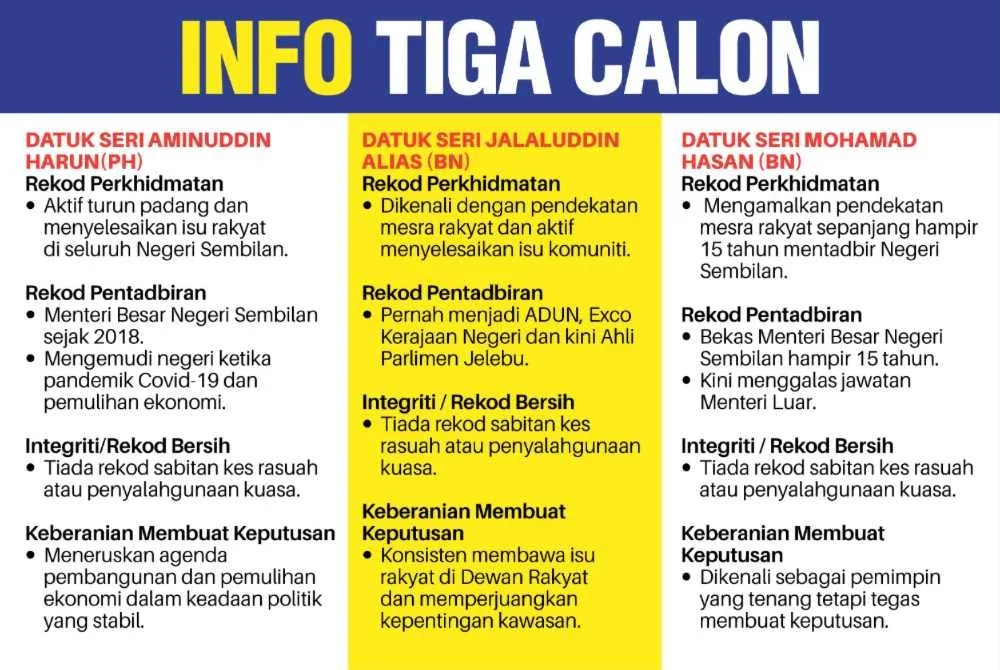 INFO TIGA CALON

DATUK SERI AMINUDDIN HARUN(PH)
Rekod Perkhidmatan
• Aktif turun padang dan menyelesaikan isu rakyat di seluruh Negeri Sembilan.

Rekod Pentadbiran
• Menteri Besar Negeri Sembilan sejak 2018.
• Mengemudi negeri ketika pandemik Covid-19 dan pemulihan ekonomi.

Integriti/Rekod Bersih
• Tiada rekod sabitan kes rasuah atau penyalahgunaan kuasa.

Keberanian Membuat Keputusan
• Meneruskan agenda pembangunan dan pemulihan ekonomi dalam keadaan politik yang stabil.

DATUK SERI JALALUDDIN ALIAS (BN)
Rekod Perkhidmatan
• Dikenali dengan pendekatan mesra rakyat dan aktif menyelesaikan isu komuniti.

Rekod Pentadbiran
• Pernah menjadi ADUN, Exco Kerajaan Negeri dan kini Ahli Parlimen Jelebu.

Integriti / Rekod Bersih
• Tiada rekod sabitan kes rasuah atau penyalahgunaan kuasa.

Keberanian Membuat Keputusan
• Konsisten membawa isu rakyat di Dewan Rakyat dan memperjuangkan kepentingan kawasan.

DATUK SERI MOHAMAD HASAN (BN)
Rekod Perkhidmatan
• Mengamalkan pendekatan mesra rakyat sepanjang hampir 15 tahun mentadbir Negeri Sembilan.

Rekod Pentadbiran
• Bekas Menteri Besar Negeri Sembilan hampir 15 tahun.
• Kini menggalas jawatan Menteri Luar.

Integriti / Rekod Bersih
• Tiada rekod sabitan kes rasuah atau penyalahgunaan kuasa.

Keberanian Membuat Keputusan
• Dikenali sebagai pemimpin yang tenang tetapi tegas membuat keputusan.